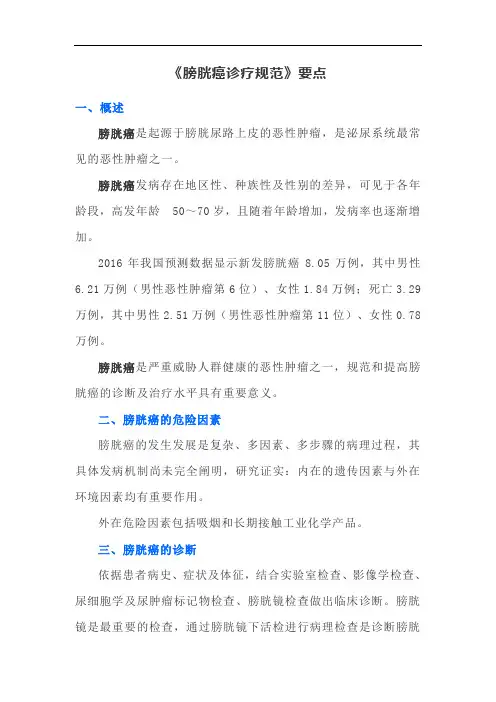 《膀胱癌诊疗规范》要点

一、概述

膀胱癌是起源于膀胱尿路上皮的恶性肿瘤，是泌尿系统最常见的恶性肿瘤之一。

膀胱癌发病存在地区性、种族性及性别的差异，可见于各年龄段，高发年龄 50～70 岁，且随着年龄增加，发病率也逐渐增加。

2016 年我国预测数据显示新发膀胱癌 8.05 万例，其中男性 6.21 万例（男性恶性肿瘤第 6 位）、女性 1.84 万例；死亡 3.29 万例，其中男性 2.51 万例（男性恶性肿瘤第 11 位）、女性 0.78 万例。

膀胱癌是严重威胁人群健康的恶性肿瘤之一，规范和提高膀胱癌的诊断及治疗水平具有重要意义。

二、膀胱癌的危险因素

膀胱癌的发生发展是复杂、多因素、多步骤的病理过程，其具体发病机制尚未完全阐明，研究证实：内在的遗传因素与外在环境因素均有重要作用。

外在危险因素包括吸烟和长期接触工业化学产品。

三、膀胱癌的诊断

依据患者病史、症状及体征，结合实验室检查、影像学检查、尿细胞学及尿肿瘤标记物检查、膀胱镜检查做出临床诊断。膀胱镜是最重要的检查，通过膀胱镜下活检进行病理检查是诊断膀胱